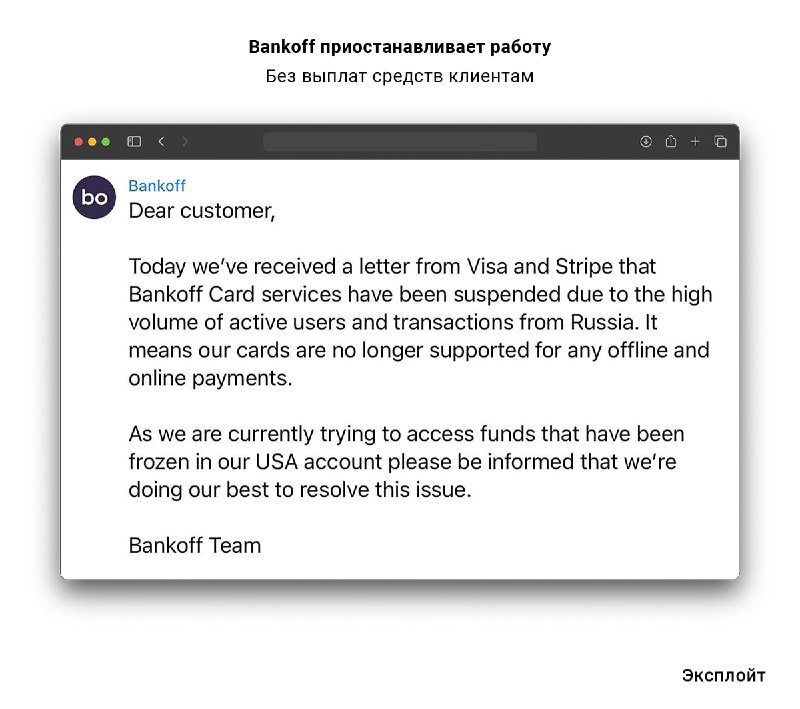 Bankoff приостанавливает работу
Без выплат средств клиентам

bo

Bankoff
Dear customer,

Today we've received a letter from Visa and Stripe that Bankoff Card services have been suspended due to the high volume of active users and transactions from Russia. It means our cards are no longer supported for any offline and online payments.

As we are currently trying to access funds that have been frozen in our USA account please be informed that we're doing our best to resolve this issue.

Bankoff Team

Эксплойт